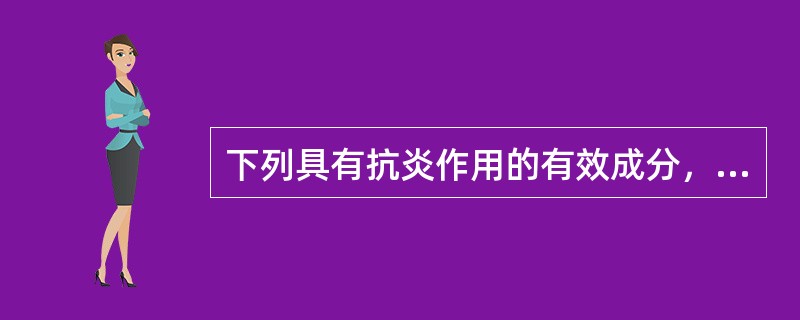 下列具有抗炎作用的有效成分，...